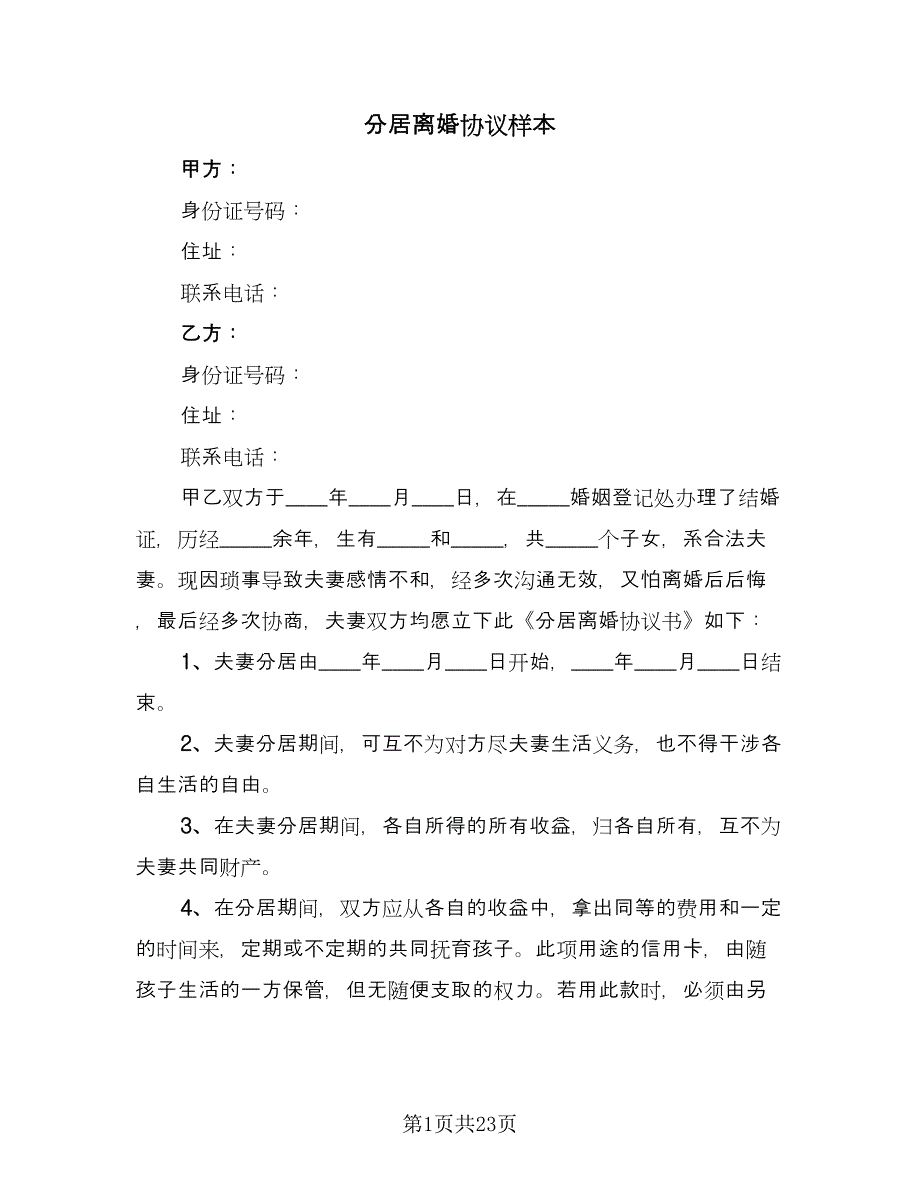 分居离婚协议样本

甲方：

身份证号码：

住址：

联系电话：

乙方：

身份证号码：

住址：

联系电话：

甲乙双方于____年____月____日，在_____婚姻登记处办理了结婚证，历经_____余年，生有_____和_____，共_____个子女，系合法夫妻。现因琐事导致夫妻感情不和，经多次沟通无效，又怕离婚后后悔，最后经多次协商，夫妻双方均愿立下此《分居离婚协议书》如下：

1、夫妻分居由____年____月____日开始，____年____月____日结束。

2、夫妻分居期间，可互不为对方尽夫妻生活义务，也不得干涉各自生活的自由。

3、在夫妻分居期间，各自所得的所有收益，归各自所有，互不为夫妻共同财产。

4、在分居期间，双方应从各自的收益中，拿出同等的费用和一定的时间来，定期或不定期的共同抚育孩子。此项用途的信用卡，由随孩子生活的一方保管，但无随便支取的权力。若用此款时，必须由另

第1页共23页